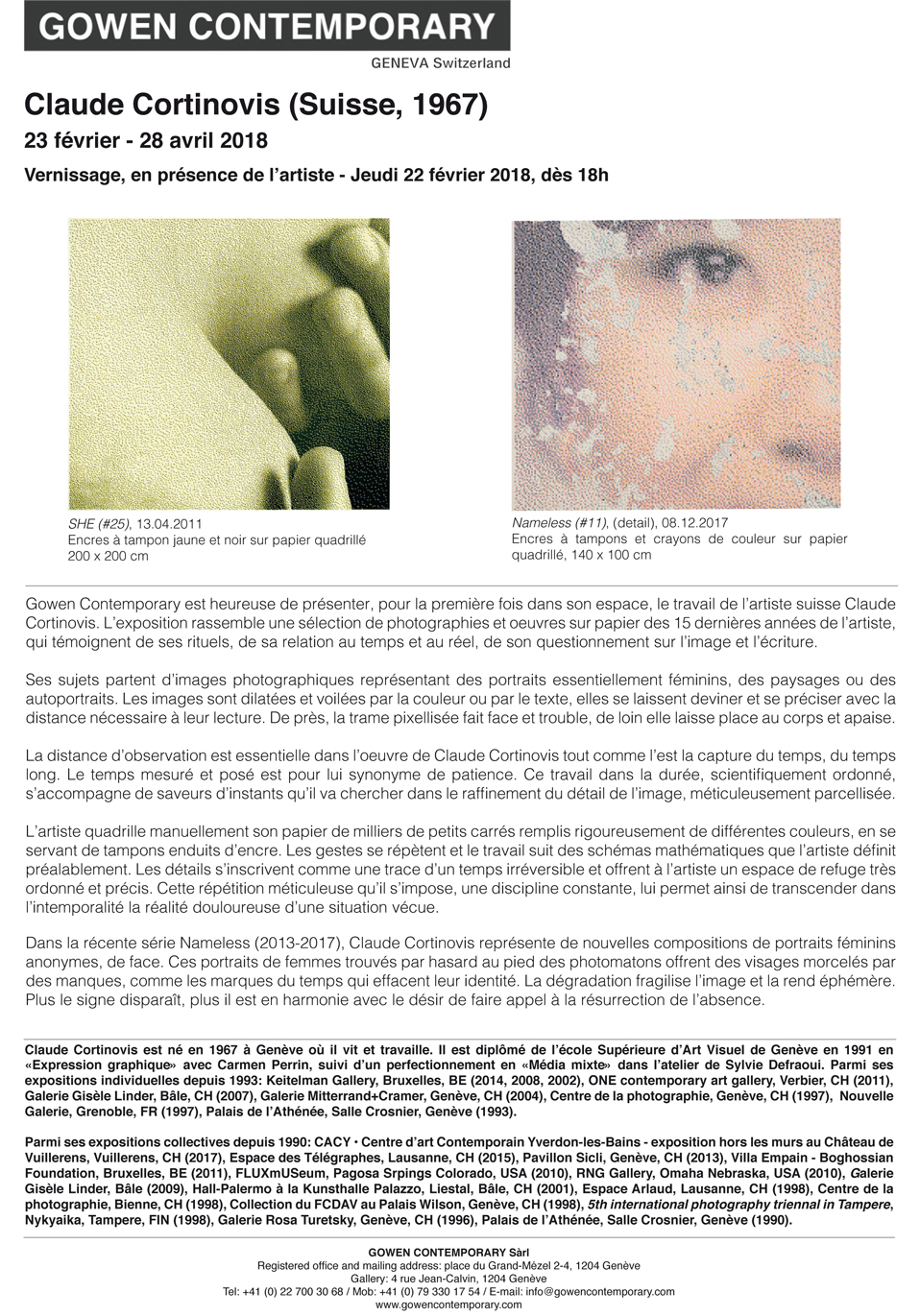 GOWEN CONTEMPORARY
GENEVA Switzerland

Claude Cortinovis (Suisse, 1967)

23 février - 28 avril 2018

Vernissage, en présence de l'artiste - Jeudi 22 février 2018, dès 18h

SHE (#25), 13.04.2011
Encres à tampon jaune et noir sur papier quadrillé
200 x 200 cm

Nameless (#11), (detail), 08.12.2017
Encres à tampons et crayons de couleur sur papier quadrillé, 140 x 100 cm

Gowen Contemporary est heureuse de présenter, pour la première fois dans son espace, le travail de l'artiste suisse Claude Cortinovis. L'exposition rassemble une sélection de photographies et oeuvres sur papier des 15 dernières années de l'artiste, qui témoignent de ses rituels, de sa relation au temps et au réel, de son questionnement sur l'image et l'écriture.

Ses sujets partent d'images photographiques représentant des portraits essentiellement féminins, des paysages ou des autoportraits. Les images sont dilatées et voilées par la couleur ou par le texte, elles se laissent deviner et se préciser avec la distance nécessaire à leur lecture. De près, la trame pixellisée fait face et trouble, de loin elle laisse place au corps et apaise.

La distance d'observation est essentielle dans l'oeuvre de Claude Cortinovis tout comme l'est la capture du temps, du temps long. Le temps mesuré et posé est pour lui synonyme de patience. Ce travail dans la durée, scientifiquement ordonné, s'accompagne de saveurs d'instants qu'il va chercher dans le raffinement du détail de l'image, méticuleusement parcellisée.

L'artiste quadrille manuellement son papier de milliers de petits carrés remplis rigoureusement de différentes couleurs, en se servant de tampons enduits d'encre. Les gestes se répètent et le travail suit des schémas mathématiques que l'artiste définit préalablement. Les détails s'inscrivent comme une trace d'un temps irréversible et offrent à l'artiste un espace de refuge très ordonné et précis. Cette répétition méticuleuse qu'il s'impose, une discipline constante, lui permet ainsi de transcender dans l'intemporalité la réalité douloureuse d'une situation vécue.

Dans la récente série Nameless (2013-2017), Claude Cortinovis représente de nouvelles compositions de portraits féminins anonymes, de face. Ces portraits de femmes trouvés par hasard au pied des photomatons offrent des visages morcelés par des manques, comme les marques du temps qui effacent leur identité. La dégradation fragilise l'image et la rend éphémère. Plus le signe disparaît, plus il est en harmonie avec le désir de faire appel à la résurrection de l'absence.

Claude Cortinovis est né en 1967 à Genève où il vit et travaille. Il est diplômé de l'école Supérieure d'Art Visuel de Genève en 1991 en «Expression graphique» avec Carmen Perrin, suivi d'un perfectionnement en «Média mixte» dans l'atelier de Sylvie Defraoui. Parmi ses expositions individuelles depuis 1993: Keitelman Gallery, Bruxelles, BE (2014, 2008, 2002), ONE contemporary art gallery, Verbier, CH (2011), Galerie Gisèle Linder, Bâle, CH (2007), Galerie Mitterrand+Cramer, Genève, CH (2004), Centre de la photographie, Genève, CH (1997), Nouvelle Galerie, Grenoble, FR (1997), Palais de l'Athénée, Salle Crosnier, Genève (1993).

Parmi ses expositions collectives depuis 1990: CACY • Centre d'art Contemporain Yverdon-les-Bains - exposition hors les murs au Château de Vuillerens, Vuillerens, CH (2017), Espace des Télégraphes, Lausanne, CH (2015), Pavillon Sicli, Genève, CH (2013), Villa Empain - Boghossian Foundation, Bruxelles, BE (2011), FLUXmUSeum, Pagosa Srpings Colorado, USA (2010), RNG Gallery, Omaha Nebraska, USA (2010), Galerie Gisèle Linder, Bâle (2009), Hall-Palermo à la Kunsthalle Palazzo, Liestal, Bâle, CH (2001), Espace Arlaud, Lausanne, CH (1998), Centre de la photographie, Bienne, CH (1998), Collection du FCDAV au Palais Wilson, Genève, CH (1998), 5th international photography triennal in Tampere, Nykyaika, Tampere, FIN (1998), Galerie Rosa Turetsky, Genève, CH (1996), Palais de l'Athénée, Salle Crosnier, Genève (1990).

GOWEN CONTEMPORARY Sàrl
Registered office and mailing address: place du Grand-Mézel 2-4, 1204 Genève
Gallery: 4 rue Jean-Calvin, 1204 Genève
Tel: +41 (0) 22 700 30 68 / Mob: +41 (0) 79 330 17 54 / E-mail: info@gowencontemporary.com
www.gowencontemporary.com